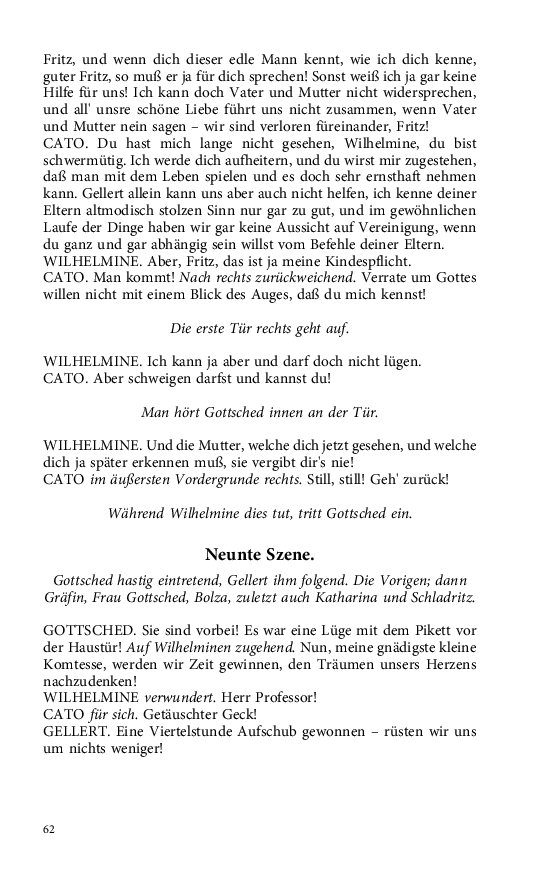 Fritz, und wenn dich dieser edle Mann kennt, wie ich dich kenne, guter Fritz, so muß er ja für dich sprechen! Sonst weiß ich ja gar keine Hilfe für uns! Ich kann doch Vater und Mutter nicht widersprechen, und all' unsre schöne Liebe führt uns nicht zusammen, wenn Vater und Mutter nein sagen – wir sind verloren füreinander, Fritz!
CATO. Du hast mich lange nicht gesehen, Wilhelmine, du bist schwermütig. Ich werde dich aufheitern, und du wirst mir zugestehen, daß man mit dem Leben spielen und es doch sehr ernsthaft nehmen kann. Gellert allein kann uns aber auch nicht helfen, ich kenne deiner Eltern altmodisch stolzen Sinn nur gar zu gut, und im gewöhnlichen Laufe der Dinge haben wir gar keine Aussicht auf Vereinigung, wenn du ganz und gar abhängig sein willst vom Befehle deiner Eltern.
WILHELMINE. Aber, Fritz, das ist ja meine Kindespflicht.
CATO. Man kommt! Nach rechts zurückweichend. Verrate um Gottes willen nicht mit einem Blick des Auges, daß du mich kennst!

Die erste Tür rechts geht auf.

WILHELMINE. Ich kann ja aber und darf doch nicht lügen.
CATO. Aber schweigen darfst und kannst du!

Man hört Gottsched innen an der Tür.

WILHELMINE. Und die Mutter, welche dich jetzt gesehen, und welche dich ja später erkennen muß, sie vergibt dir's nie!
CATO im äußersten Vordergrunde rechts. Still, still! Geh' zurück!

Während Wilhelmine dies tut, tritt Gottsched ein.

Neunte Szene.

Gottsched hastig eintretend, Gellert ihm folgend. Die Vorigen; dann Gräfin, Frau Gottsched, Bolza, zuletzt auch Katharina und Schladritz.

GOTTSCHED. Sie sind vorbei! Es war eine Lüge mit dem Pikett vor der Haustür! Auf Wilhelminen zugehend. Nun, meine gnädigste kleine Komtesse, werden wir Zeit gewinnen, den Träumen unsers Herzens nachzudenken!
WILHELMINE verwundert. Herr Professor!
CATO für sich. Getäuschter Geck!
GELLERT. Eine Viertelstunde Aufschub gewonnen – rüsten wir uns um nichts weniger!

62